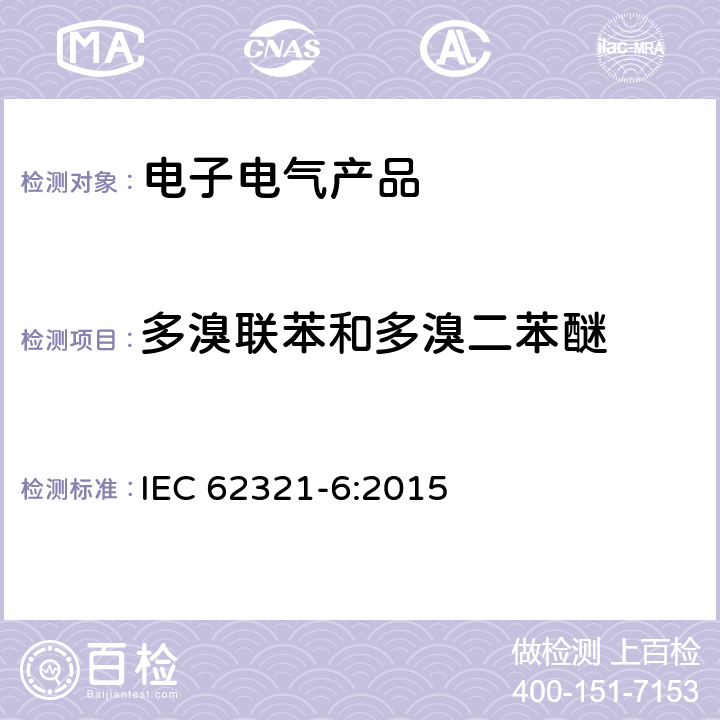 MA CNAS AL ilac-MRA

检测对象： 电子电气产品

检测项目： 多溴联苯和多溴二苯醚

检测标准： IEC 62321-6:2015

百检
Baijiantest.com

做检测 上百检
400-151-7153